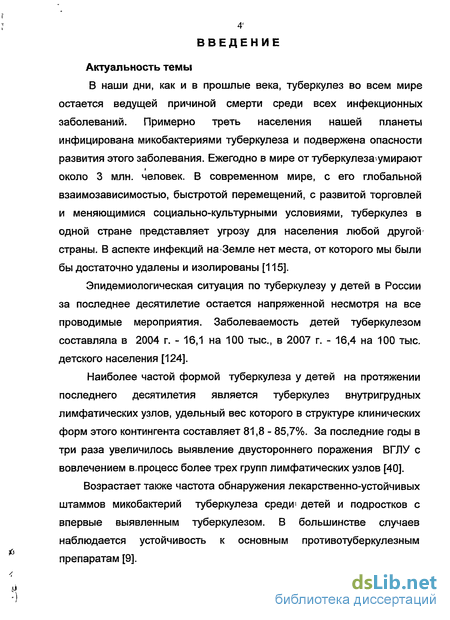 4

ВВЕДЕНИЕ

Актуальность темы

В наши дни, как и в прошлые века, туберкулез во всем мире остается ведущей причиной смерти среди всех инфекционных заболеваний. Примерно треть населения нашей планеты инфицирована микобактериями туберкулеза и подвержена опасности развития этого заболевания. Ежегодно в мире от туберкулеза умирают около 3 млн. человек. В современном мире, с его глобальной взаимозависимостью, быстротой перемещений, с развитой торговлей и меняющимися социально-культурными условиями, туберкулез в одной стране представляет угрозу для населения любой другой страны. В аспекте инфекций на Земле нет места, от которого мы были бы достаточно удалены и изолированы [115].

Эпидемиологическая ситуация по туберкулезу у детей в России за последнее десятилетие остается напряженной несмотря на все проводимые мероприятия. Заболеваемость детей туберкулезом составляла в 2004 г. - 16,1 на 100 тыс., в 2007 г. - 16,4 на 100 тыс. детского населения [124].

Наиболее частой формой туберкулеза у детей на протяжении последнего десятилетия является туберкулез внутригрудных лимфатических узлов, удельный вес которого в структуре клинических форм этого контингента составляет 81,8 - 85,7%. За последние годы в три раза увеличилось выявление двустороннего поражения ВГЛУ с вовлечением в процесс более трех групп лимфатических узлов [40].

Возрастает также частота обнаружения лекарственно-устойчивых штаммов микобактерий туберкулеза среди детей и подростков с впервые выявленным туберкулезом. В большинстве случаев наблюдается устойчивость к основным противотуберкулезным препаратам [9].

dsLib.net
библиотека диссертаций